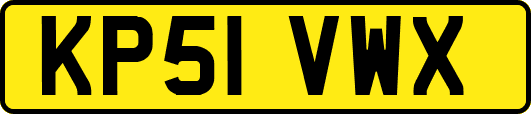 KP51 VWX